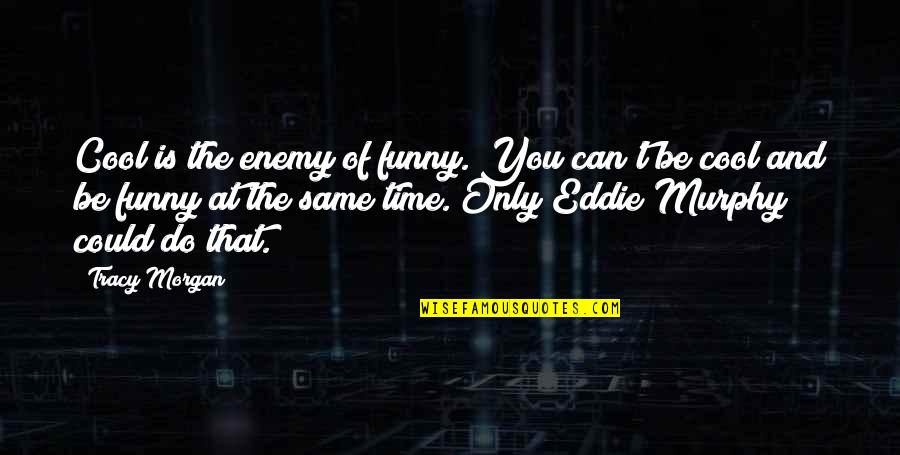 Cool is the enemy of funny. You can't be cool and be funny at the same time. Only Eddie Murphy could do that.

Tracy Morgan

WISEFAMOUSQUOTES.COM